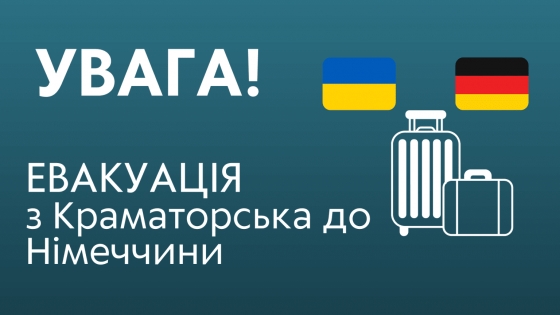 УВАГА!

ЕВАКУАЦІЯ з Краматорська до Німеччини